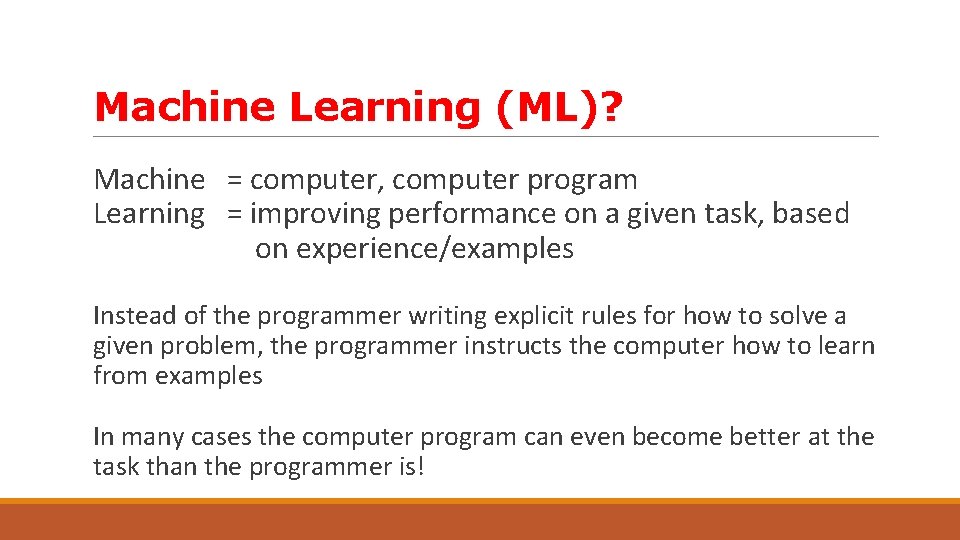 Machine Learning (ML)?

Machine = computer, computer program
Learning = improving performance on a given task, based on experience/examples

Instead of the programmer writing explicit rules for how to solve a given problem, the programmer instructs the computer how to learn from examples

In many cases the computer program can even become better at the task than the programmer is!